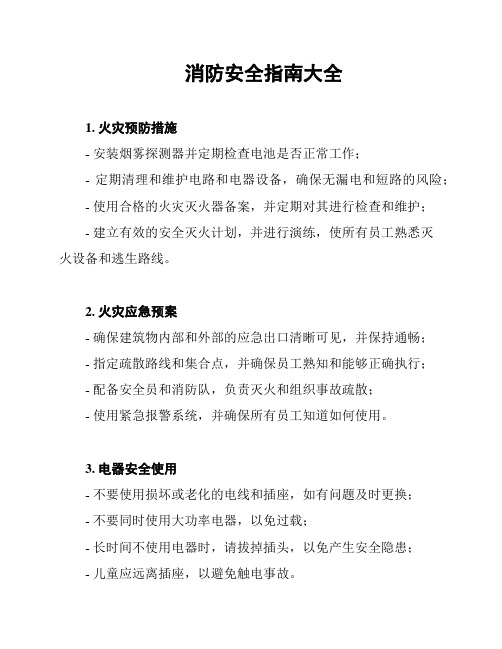 消防安全指南大全

1. 火灾预防措施

- 安装烟雾探测器并定期检查电池是否正常工作；

- 定期清理和维护电路和电器设备，确保无漏电和短路的风险；

- 使用合格的火灾灭火器备案，并定期对其进行检查和维护；

- 建立有效的安全灭火计划，并进行演练，使所有员工熟悉灭火设备和逃生路线。

2. 火灾应急预案

- 确保建筑物内部和外部的应急出口清晰可见，并保持通畅；

- 指定疏散路线和集合点，并确保员工熟知和能够正确执行；

- 配备安全员和消防队，负责灭火和组织事故疏散；

- 使用紧急报警系统，并确保所有员工知道如何使用。

3. 电器安全使用

- 不要使用损坏或老化的电线和插座，如有问题及时更换；

- 不要同时使用大功率电器，以免过载；

- 长时间不使用电器时，请拔掉插头，以免产生安全隐患；

- 儿童应远离插座，以避免触电事故。